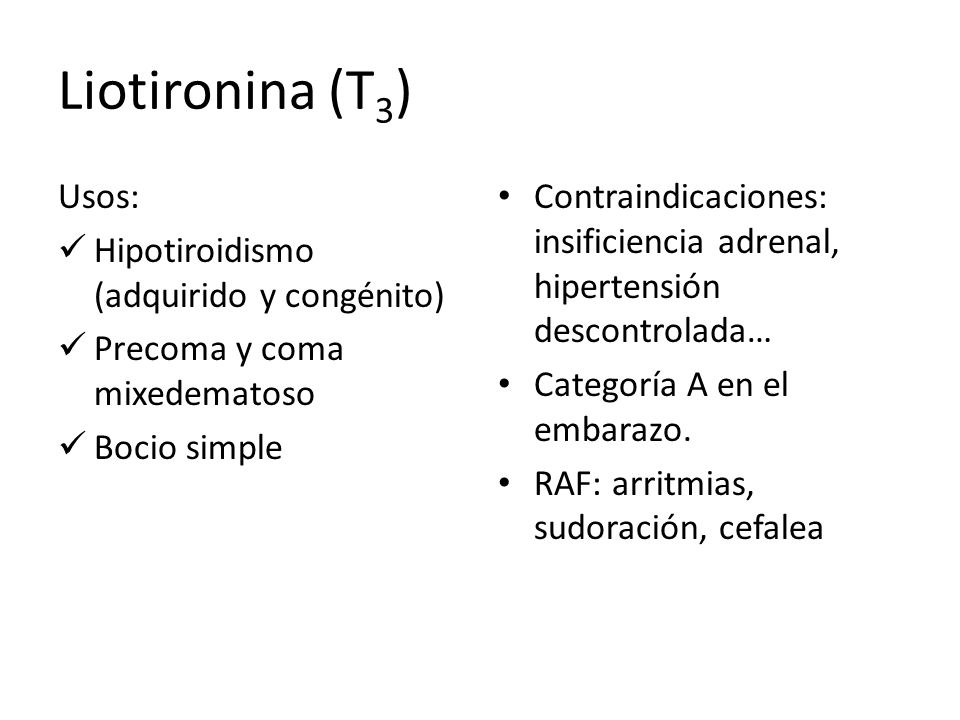 Liotironina ($T_3$)

Usos:
✓ Hipotiroidismo (adquirido y congénito)
✓ Precoma y coma mixedematoso
✓ Bocio simple

• Contraindicaciones: insificiencia adrenal, hipertensión descontrolada…
• Categoría A en el embarazo.
• RAF: arritmias, sudoración, cefalea